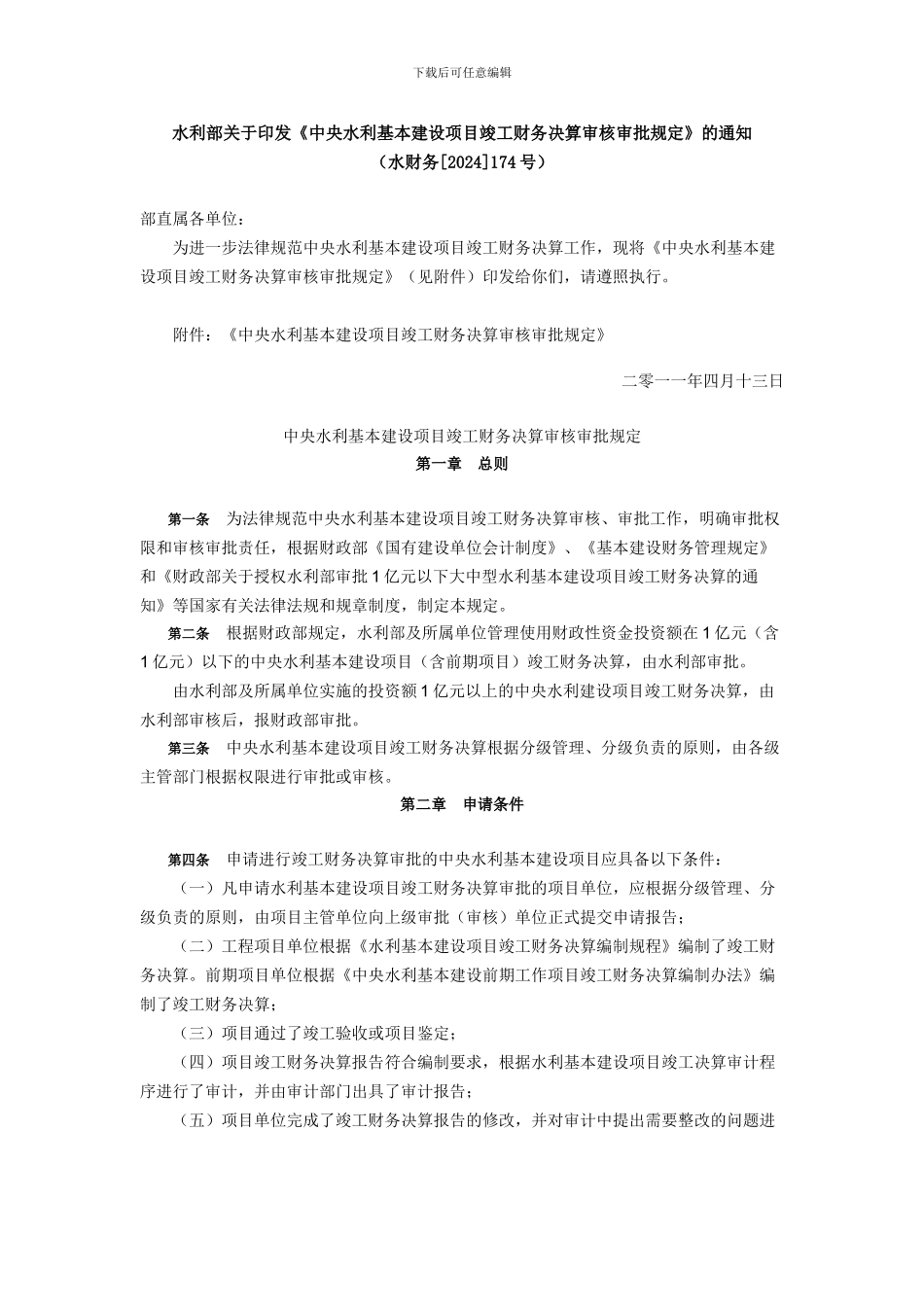 下载后可任意编辑

水利部关于印发《中央水利基本建设项目竣工财务决算审核审批规定》的通知
（水财务[2024]174号）

部直属各单位：

为进一步法律规范中央水利基本建设项目竣工财务决算工作，现将《中央水利基本建设项目竣工财务决算审核审批规定》（见附件）印发给你们，请遵照执行。

附件：《中央水利基本建设项目竣工财务决算审核审批规定》

二零一一年四月十三日

中央水利基本建设项目竣工财务决算审核审批规定
第一章　总则

第一条　为法律规范中央水利基本建设项目竣工财务决算审核、审批工作，明确审批权限和审核审批责任，根据财政部《国有建设单位会计制度》、《基本建设财务管理规定》和《财政部关于授权水利部审批1亿元以下大中型水利基本建设项目竣工财务决算的通知》等国家有关法律法规和规章制度，制定本规定。

第二条　根据财政部规定，水利部及所属单位管理使用财政性资金投资额在1亿元（含1亿元）以下的中央水利基本建设项目（含前期项目）竣工财务决算，由水利部审批。

由水利部及所属单位实施的投资额1亿元以上的中央水利建设项目竣工财务决算，由水利部审核后，报财政部审批。

第三条　中央水利基本建设项目竣工财务决算根据分级管理、分级负责的原则，由各级主管部门根据权限进行审批或审核。

第二章　申请条件

第四条　申请进行竣工财务决算审批的中央水利基本建设项目应具备以下条件：

（一）凡申请水利基本建设项目竣工财务决算审批的项目单位，应根据分级管理、分级负责的原则，由项目主管单位向上级审批（审核）单位正式提交申请报告；

（二）工程项目单位根据《水利基本建设项目竣工财务决算编制规程》编制了竣工财务决算。前期项目单位根据《中央水利基本建设前期工作项目竣工财务决算编制办法》编制了竣工财务决算；

（三）项目通过了竣工验收或项目鉴定；

（四）项目竣工财务决算报告符合编制要求，根据水利基本建设项目竣工决算审计程序进行了审计，并由审计部门出具了审计报告；

（五）项目单位完成了竣工财务决算报告的修改，并对审计中提出需要整改的问题进